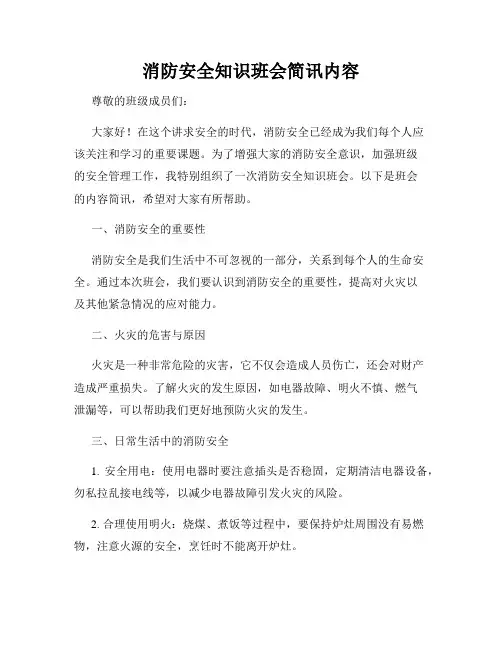 消防安全知识班会简讯内容

尊敬的班级成员们：

大家好！在这个讲求安全的时代，消防安全已经成为我们每个人应该关注和学习的重要课题。为了增强大家的消防安全意识，加强班级的安全管理工作，我特别组织了一次消防安全知识班会。以下是班会的内容简讯，希望对大家有所帮助。

一、消防安全的重要性

消防安全是我们生活中不可忽视的一部分，关系到每个人的生命安全。通过本次班会，我们要认识到消防安全的重要性，提高对火灾以及其他紧急情况的应对能力。

二、火灾的危害与原因

火灾是一种非常危险的灾害，它不仅会造成人员伤亡，还会对财产造成严重损失。了解火灾的发生原因，如电器故障、明火不慎、燃气泄漏等，可以帮助我们更好地预防火灾的发生。

三、日常生活中的消防安全

1. 安全用电：使用电器时要注意插头是否稳固，定期清洁电器设备，勿私拉乱接电线等，以减少电器故障引发火灾的风险。

2. 合理使用明火：烧煤、煮饭等过程中，要保持炉灶周围没有易燃物，注意火源的安全，烹饪时不能离开炉灶。